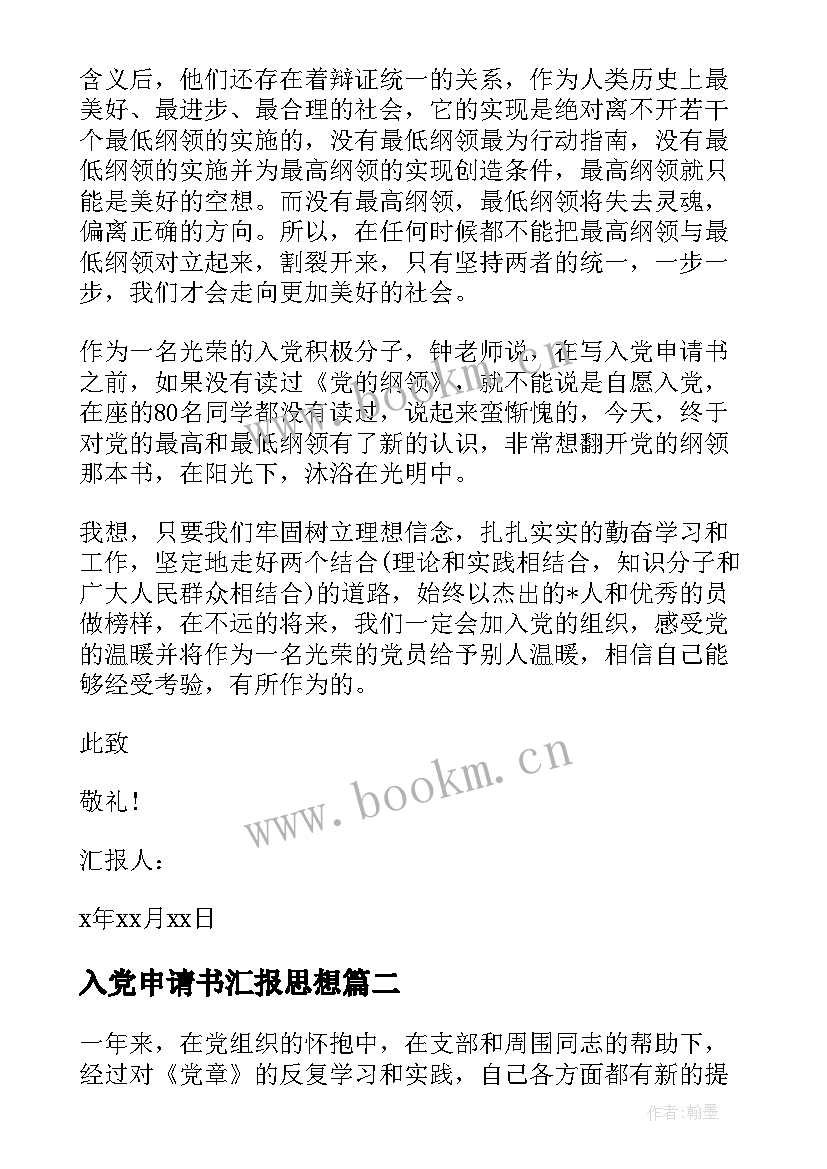 含义后，他们还存在着辩证统一的关系，作为人类历史上最美好、最进步、最合理的社会，它的实现是绝对离不开若干个最低纲领的实施的，没有最低纲领最为行动指南，没有最低纲领的实施并为最高纲领的实现创造条件，最高纲领就只能是美好的空想。而没有最高纲领，最低纲领将失去灵魂，偏离正确的方向。所以，在任何时候都不能把最高纲领与最低纲领对立起来，割裂开来，只有坚持两者的统一，一步一步，我们才会走向更加美好的社会。

作为一名光荣的入党积极分子，钟老师说，在写入党申请书之前，如果没有读过《党的纲领》，就不能说是自愿入党，在座的80名同学都没有读过，说起来蛮惭愧的，今天，终于对党的最高和最低纲领有了新的认识，非常想翻开党的纲领那本书，在阳光下，沐浴在光明中。

我想，只要我们牢固树立理想信念，扎扎实实的勤奋学习和工作，坚定地走好两个结合(理论和实践相结合，知识分子和广大人民群众相结合)的道路，始终以杰出的*人和优秀的员做榜样，在不远的将来，我们一定会加入党的组织，感受党的温暖并将作为一名光荣的党员给予别人温暖，相信自己能够经受考验，有所作为的。

此致

敬礼！

汇报人：

x年xx月xx日

www.bookm.cn

入党申请书汇报思想篇二

一年来，在党组织的怀抱中，在支部和周围同志的帮助下，经过对《党章》的反复学习和实践，自己各方面都有新的提

作者：翰墨